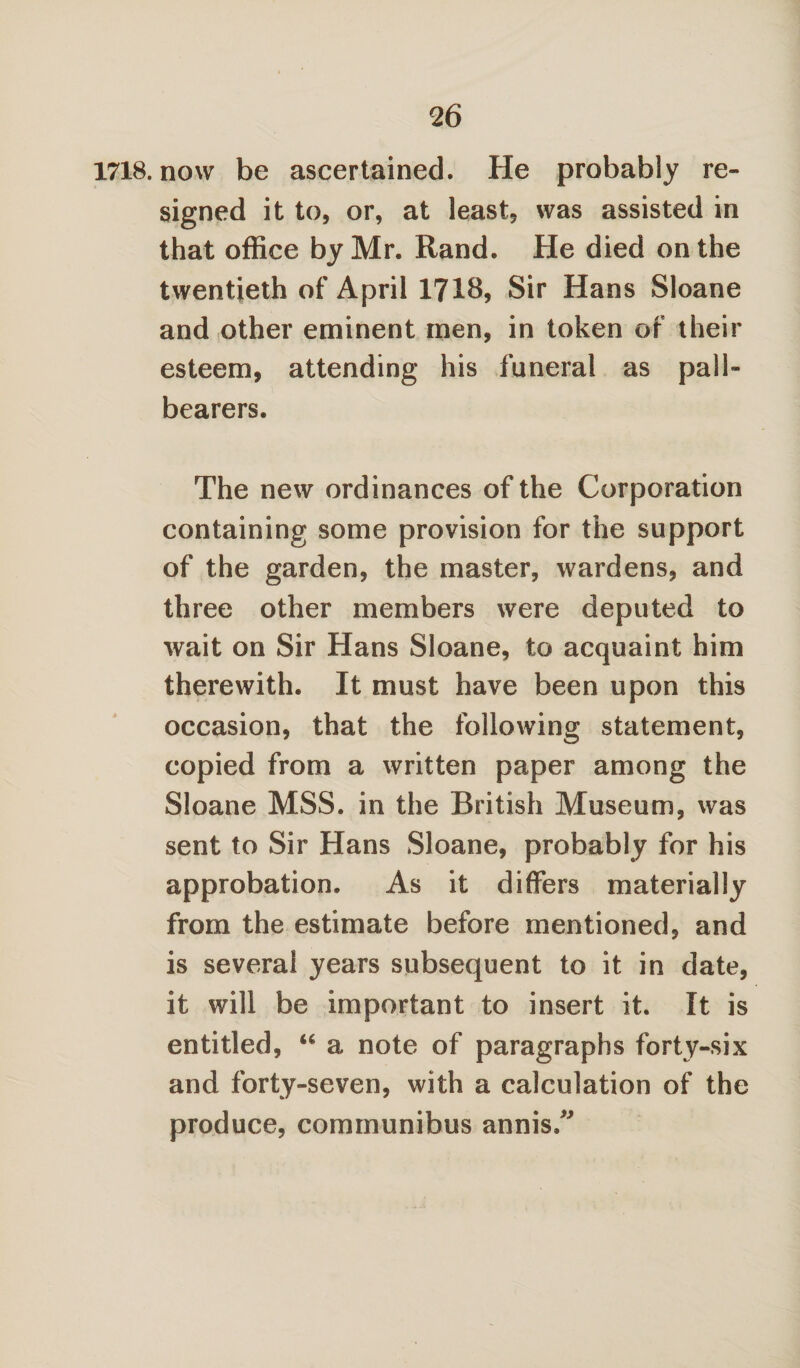 26

1718. now be ascertained. He probably resigned it to, or, at least, was assisted in that office by Mr. Rand. He died on the twentieth of April 1718, Sir Hans Sloane and other eminent men, in token of their esteem, attending his funeral as pall-bearers.

The new ordinances of the Corporation containing some provision for the support of the garden, the master, wardens, and three other members were deputed to wait on Sir Hans Sloane, to acquaint him therewith. It must have been upon this occasion, that the following statement, copied from a written paper among the Sloane MSS. in the British Museum, was sent to Sir Hans Sloane, probably for his approbation. As it differs materially from the estimate before mentioned, and is several years subsequent to it in date, it will be important to insert it. It is entitled, “ a note of paragraphs forty-six and forty-seven, with a calculation of the produce, communibus annis.”